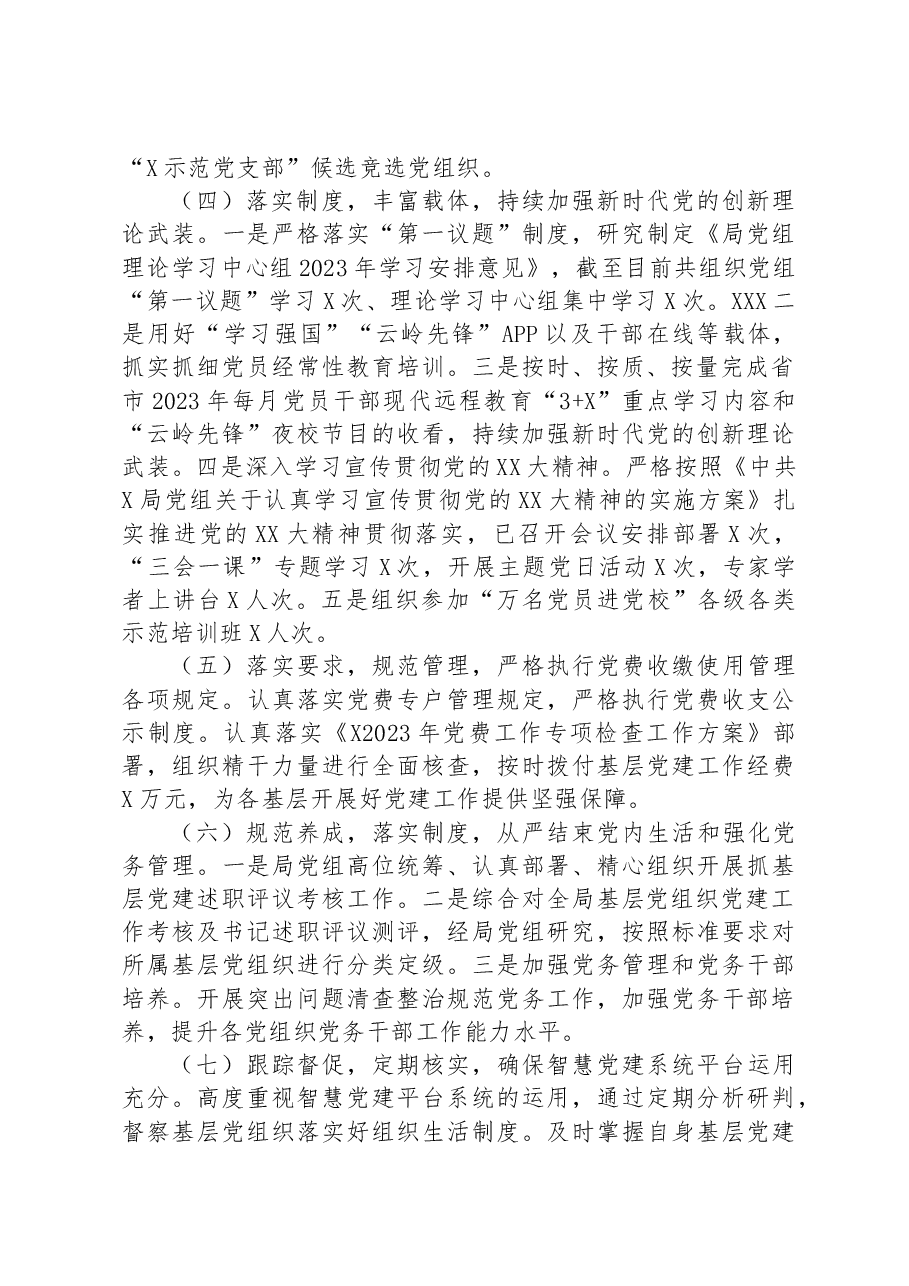 “X示范党支部”候选竞选党组织。

（四）落实制度，丰富载体，持续加强新时代党的创新理论武装。一是严格落实“第一议题”制度，研究制定《局党组理论学习中心组2023年学习安排意见》，截至目前共组织党组“第一议题”学习X次、理论学习中心组集中学习X次。XXX二是用好“学习强国”“云岭先锋”APP以及干部在线等载体，抓实抓细党员经常性教育培训。三是按时、按质、按量完成省市2023年每月党员干部现代远程教育“3+X”重点学习内容和“云岭先锋”夜校节目的收看，持续加强新时代党的创新理论武装。四是深入学习宣传贯彻党的XX大精神。严格按照《中共X局党组关于认真学习宣传贯彻党的XX大精神的实施方案》扎实推进党的XX大精神贯彻落实，已召开会议安排部署X次，“三会一课”专题学习X次，开展主题党日活动X次，专家学者上讲台X人次。五是组织参加“万名党员进党校”各级各类示范培训班X人次。

（五）落实要求，规范管理，严格执行党费收缴使用管理各项规定。认真落实党费专户管理规定，严格执行党费收支公示制度。认真落实《X2023年党费工作专项检查工作方案》部署，组织精干力量进行全面核查，按时拨付基层党建工作经费X万元，为各基层开展好党建工作提供坚强保障。

（六）规范养成，落实制度，从严结束党内生活和强化党务管理。一是局党组高位统筹、认真部署、精心组织开展抓基层党建述职评议考核工作。二是综合对全局基层党组织党建工作考核及书记述职评议测评，经局党组研究，按照标准要求对所属基层党组织进行分类定级。三是加强党务管理和党务干部培养。开展突出问题清查整治规范党务工作，加强党务干部培养，提升各党组织党务干部工作能力水平。

（七）跟踪督促，定期核实，确保智慧党建系统平台运用充分。高度重视智慧党建平台系统的运用，通过定期分析研判，督察基层党组织落实好组织生活制度。及时掌握自身基层党建